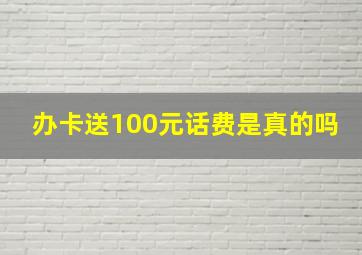 办卡送100元话费是真的吗